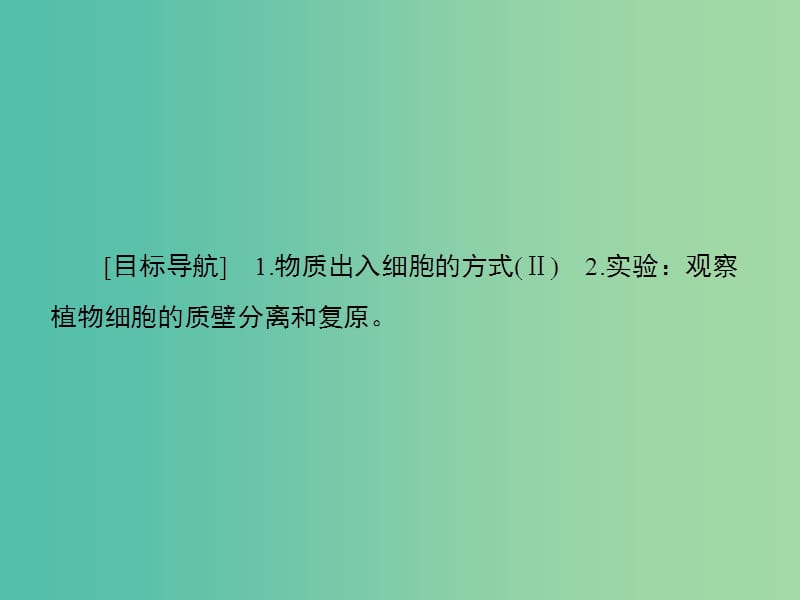 [目标导航]　1.物质出入细胞的方式(Ⅱ)　2.实验：观察植物细胞的质壁分离和复原。